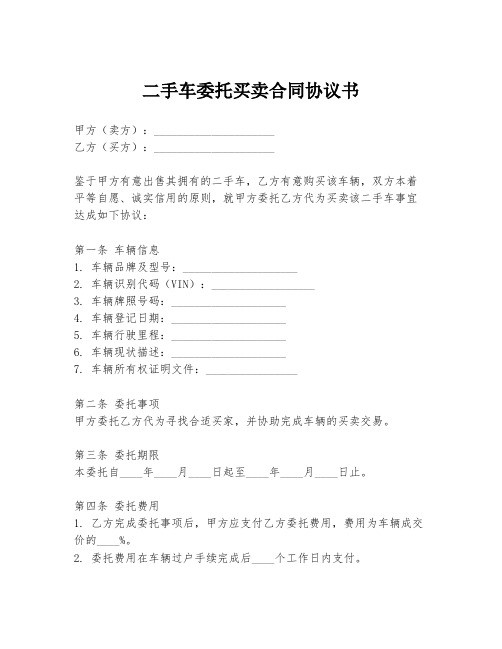 二手车委托买卖合同协议书

甲方（卖方）：____________________
乙方（买方）：____________________

鉴于甲方有意出售其拥有的二手车，乙方有意购买该车辆，双方本着平等自愿、诚实信用的原则，就甲方委托乙方代为买卖该二手车事宜达成如下协议：

第一条 车辆信息
1. 车辆品牌及型号：____________________
2. 车辆识别代码（VIN）：__________________
3. 车辆牌照号码：____________________
4. 车辆登记日期：____________________
5. 车辆行驶里程：____________________
6. 车辆现状描述：____________________
7. 车辆所有权证明文件：________________

第二条 委托事项
甲方委托乙方代为寻找合适买家，并协助完成车辆的买卖交易。

第三条 委托期限
本委托自____年____月____日起至____年____月____日止。

第四条 委托费用
1. 乙方完成委托事项后，甲方应支付乙方委托费用，费用为车辆成交价的____%。
2. 委托费用在车辆过户手续完成后____个工作日内支付。